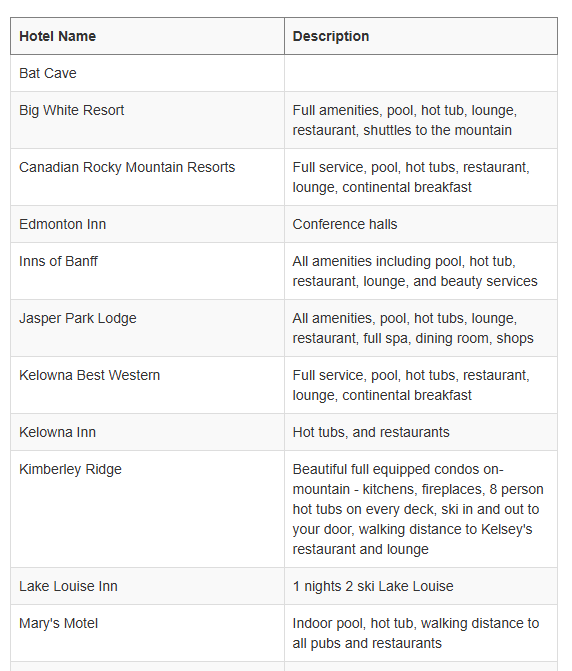 | Hotel Name | Description |
|---|---|
| Bat Cave | |
| Big White Resort | Full amenities, pool, hot tub, lounge, restaurant, shuttles to the mountain |
| Canadian Rocky Mountain Resorts | Full service, pool, hot tubs, restaurant, lounge, continental breakfast |
| Edmonton Inn | Conference halls |
| Inns of Banff | All amenities including pool, hot tub, restaurant, lounge, and beauty services |
| Jasper Park Lodge | All amenities, pool, hot tubs, lounge, restaurant, full spa, dining room, shops |
| Kelowna Best Western | Full service, pool, hot tubs, restaurant, lounge, continental breakfast |
| Kelowna Inn | Hot tubs, and restaurants |
| Kimberley Ridge | Beautiful full equipped condos on-mountain - kitchens, fireplaces, 8 person hot tubs on every deck, ski in and out to your door, walking distance to Kelsey's restaurant and lounge |
| Lake Louise Inn | 1 nights 2 ski Lake Louise |
| Mary's Motel | Indoor pool, hot tub, walking distance to all pubs and restaurants |